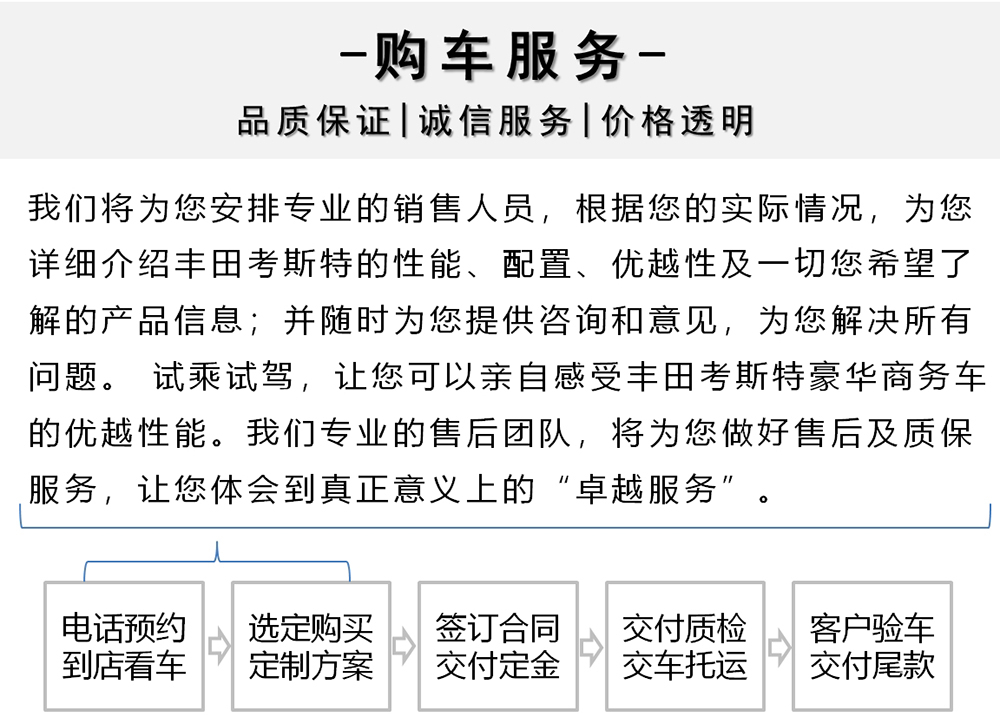 -购车服务-

品质保证|诚信服务|价格透明

我们将为您安排专业的销售人员，根据您的实际情况，为您详细介绍丰田考斯特的性能、配置、优越性及一切您希望了解的产品信息；并随时为您提供咨询和意见，为您解决所有问题。 试乘试驾，让您可以亲自感受丰田考斯特豪华商务车的优越性能。我们专业的售后团队，将为您做好售后及质保服务，让您体会到真正意义上的“卓越服务”。

电话预约
到店看车

选定购买
定制方案

签订合同
交付定金

交付质检
交车托运

客户验车
交付尾款